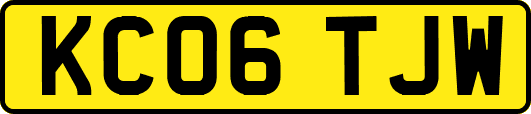 KC06 TJW